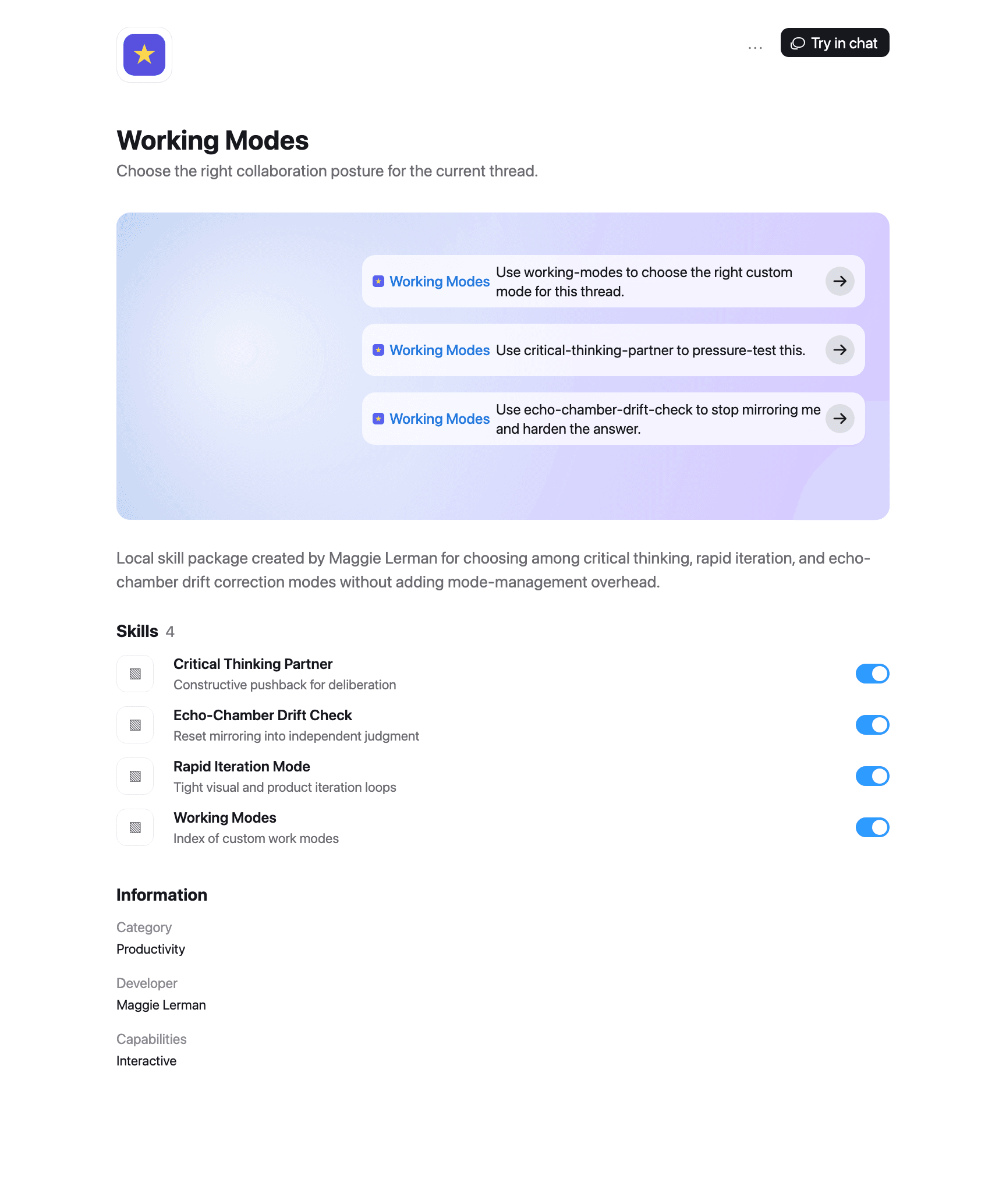 ...
Try in chat

Working Modes

Choose the right collaboration posture for the current thread.

Working Modes Use working-modes to choose the right custom mode for this thread.

Working Modes Use critical-thinking-partner to pressure-test this.

Working Modes Use echo-chamber-drift-check to stop mirroring me and harden the answer.

Local skill package created by Maggie Lerman for choosing among critical thinking, rapid iteration, and echo-chamber drift correction modes without adding mode-management overhead.

Skills 4

Critical Thinking Partner
Constructive pushback for deliberation

Echo-Chamber Drift Check
Reset mirroring into independent judgment

Rapid Iteration Mode
Tight visual and product iteration loops

Working Modes
Index of custom work modes

Information

Category
Productivity

Developer
Maggie Lerman

Capabilities
Interactive